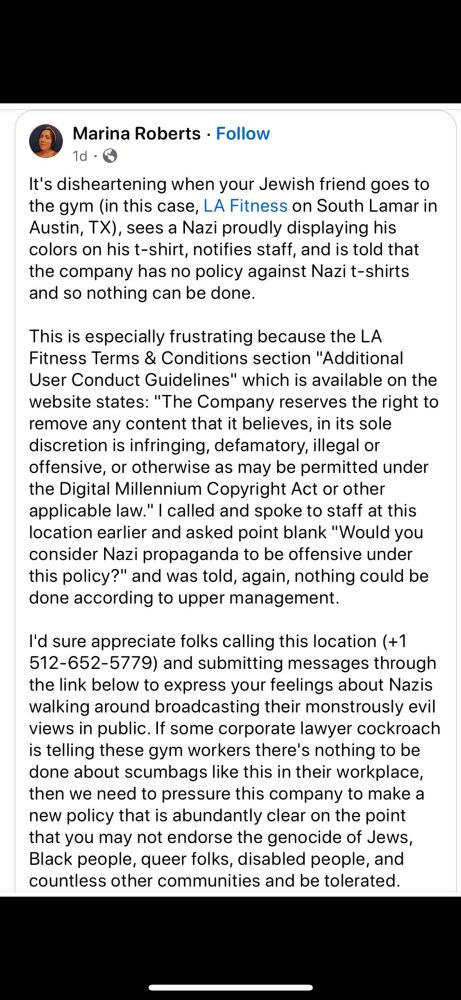 Marina Roberts · Follow
1d ·

It's disheartening when your Jewish friend goes to the gym (in this case, LA Fitness on South Lamar in Austin, TX), sees a Nazi proudly displaying his colors on his t-shirt, notifies staff, and is told that the company has no policy against Nazi t-shirts and so nothing can be done.

This is especially frustrating because the LA Fitness Terms & Conditions section "Additional User Conduct Guidelines" which is available on the website states: "The Company reserves the right to remove any content that it believes, in its sole discretion is infringing, defamatory, illegal or offensive, or otherwise as may be permitted under the Digital Millennium Copyright Act or other applicable law." I called and spoke to staff at this location earlier and asked point blank "Would you consider Nazi propaganda to be offensive under this policy?" and was told, again, nothing could be done according to upper management.

I'd sure appreciate folks calling this location (+1 512-652-5779) and submitting messages through the link below to express your feelings about Nazis walking around broadcasting their monstrously evil views in public. If some corporate lawyer cockroach is telling these gym workers there's nothing to be done about scumbags like this in their workplace, then we need to pressure this company to make a new policy that is abundantly clear on the point that you may not endorse the genocide of Jews, Black people, queer folks, disabled people, and countless other communities and be tolerated.